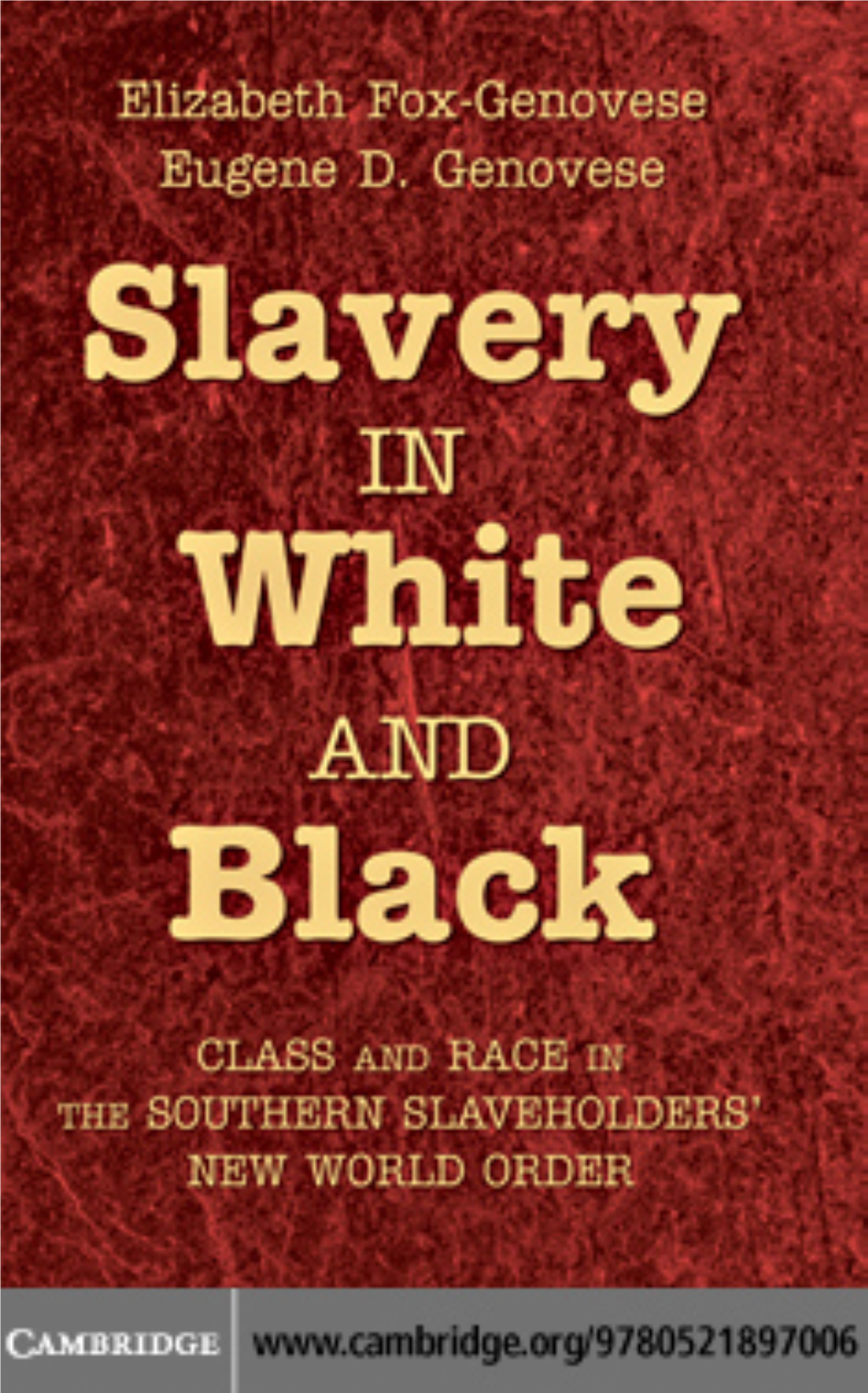 Elizabeth Fox-Genovese
Eugene D. Genovese

Slavery
IN
White
AND
Black

CLASS AND RACE IN THE SOUTHERN SLAVEHOLDERS' NEW WORLD ORDER

CAMBRIDGE www.cambridge.org/9780521897006